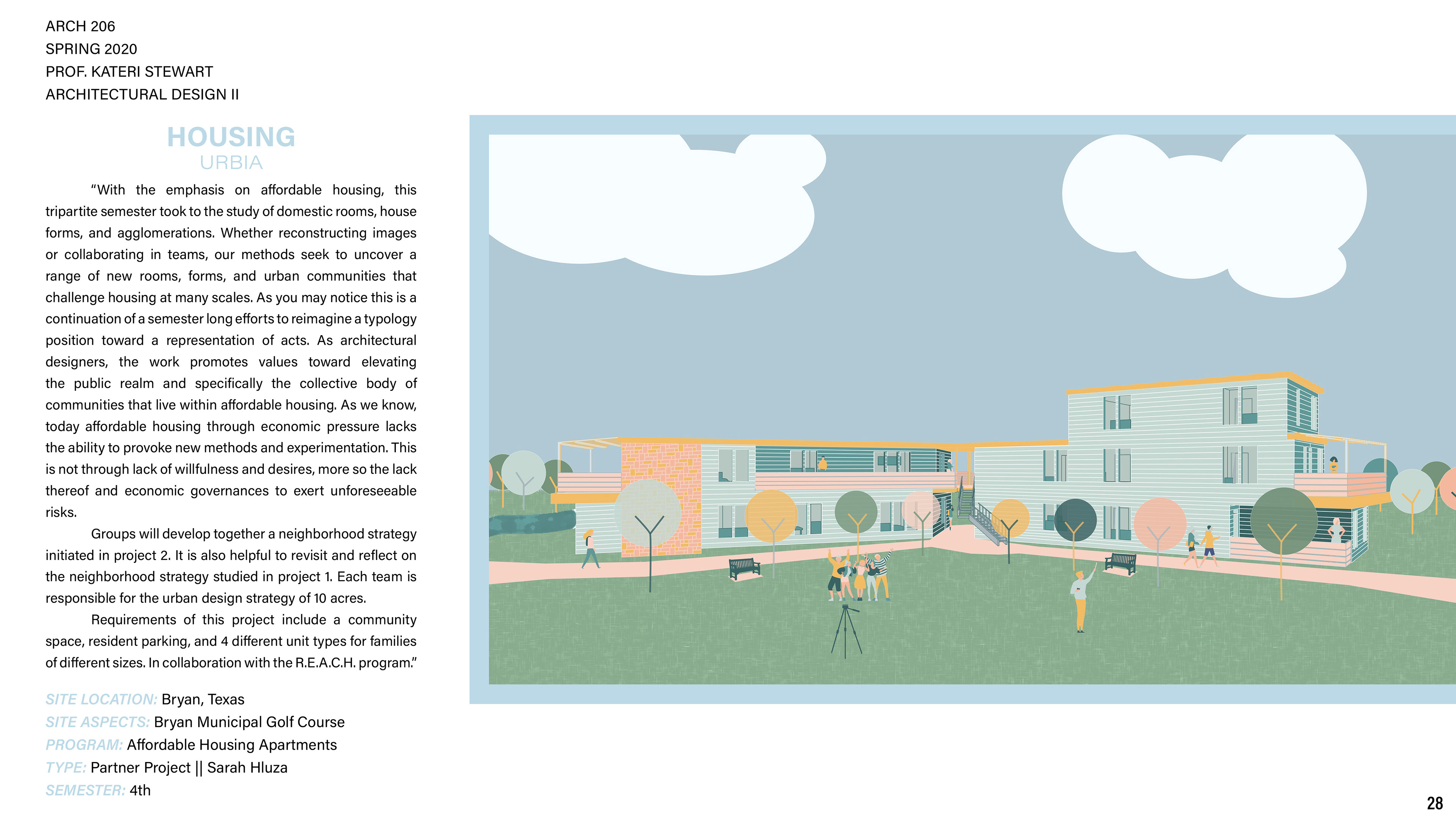 ARCH 206
SPRING 2020
PROF. KATERI STEWART
ARCHITECTURAL DESIGN II

HOUSING
URBIA

"With the emphasis on affordable housing, this tripartite semester took to the study of domestic rooms, house forms, and agglomerations. Whether reconstructing images or collaborating in teams, our methods seek to uncover a range of new rooms, forms, and urban communities that challenge housing at many scales. As you may notice this is a continuation of a semester long efforts to reimagine a typology position toward a representation of acts. As architectural designers, the work promotes values toward elevating the public realm and specifically the collective body of communities that live within affordable housing. As we know, today affordable housing through economic pressure lacks the ability to provoke new methods and experimentation. This is not through lack of willfulness and desires, more so the lack thereof and economic governances to exert unforeseeable risks.

Groups will develop together a neighborhood strategy initiated in project 2. It is also helpful to revisit and reflect on the neighborhood strategy studied in project 1. Each team is responsible for the urban design strategy of 10 acres.

Requirements of this project include a community space, resident parking, and 4 different unit types for families of different sizes. In collaboration with the R.E.A.C.H. program."

SITE LOCATION: Bryan, Texas
SITE ASPECTS: Bryan Municipal Golf Course
PROGRAM: Affordable Housing Apartments
TYPE: Partner Project || Sarah Hluza
SEMESTER: 4th

28